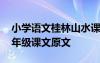 小学语文桂林山水课
年级课文原文